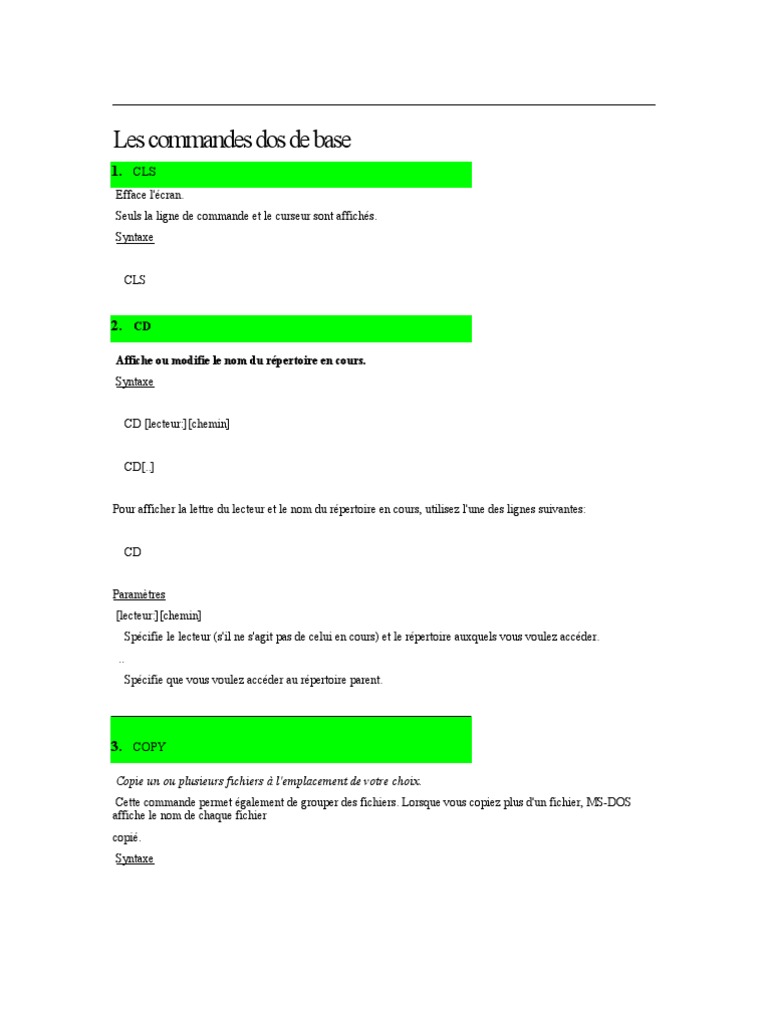 Les commandes dos de base

1. CLS

Efface l'écran.

Seuls la ligne de commande et le curseur sont affichés.

Syntaxe

CLS

2. CD

Affiche ou modifie le nom du répertoire en cours.

Syntaxe

CD [lecteur:][chemin]

CD[..]

Pour afficher la lettre du lecteur et le nom du répertoire en cours, utilisez l'une des lignes suivantes:

CD

Paramètres

[lecteur:][chemin]

Spécifie le lecteur (s'il ne s'agit pas de celui en cours) et le répertoire auxquels vous voulez accéder.

..

Spécifie que vous voulez accéder au répertoire parent.

3. COPY

Copie un ou plusieurs fichiers à l'emplacement de votre choix.

Cette commande permet également de grouper des fichiers. Lorsque vous copiez plus d'un fichier, MS-DOS affiche le nom de chaque fichier copié.

Syntaxe